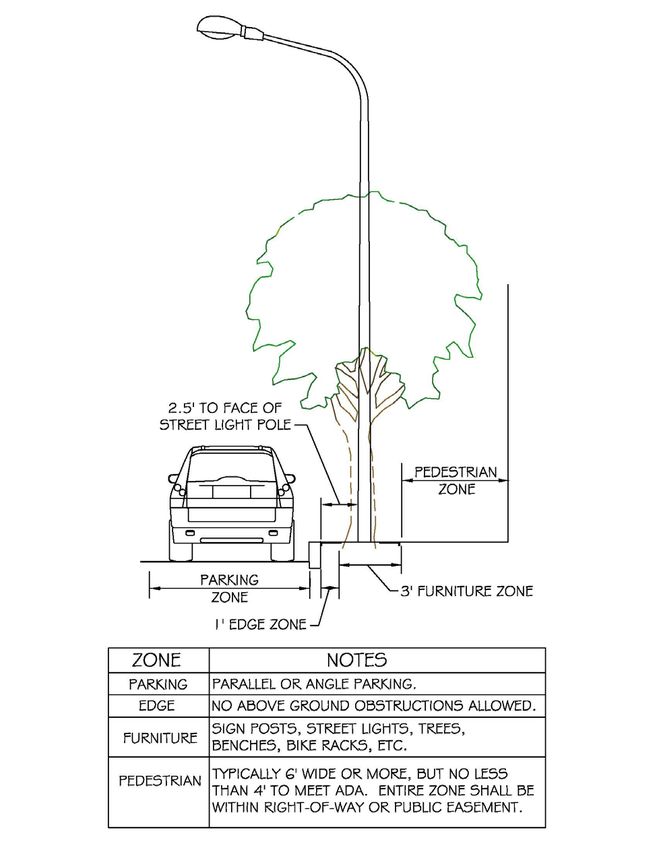 2.5' TO FACE OF STREET LIGHT POLE

PEDESTRIAN ZONE

PARKING ZONE

3' FURNITURE ZONE

1' EDGE ZONE

| ZONE | NOTES |
|---|---|
| PARKING | PARALLEL OR ANGLE PARKING. |
| EDGE | NO ABOVE GROUND OBSTRUCTIONS ALLOWED. |
| FURNITURE | SIGN POSTS, STREET LIGHTS, TREES, BENCHES, BIKE RACKS, ETC. |
| PEDESTRIAN | TYPICALLY 6' WIDE OR MORE, BUT NO LESS THAN 4' TO MEET ADA. ENTIRE ZONE SHALL BE WITHIN RIGHT-OF-WAY OR PUBLIC EASEMENT. |